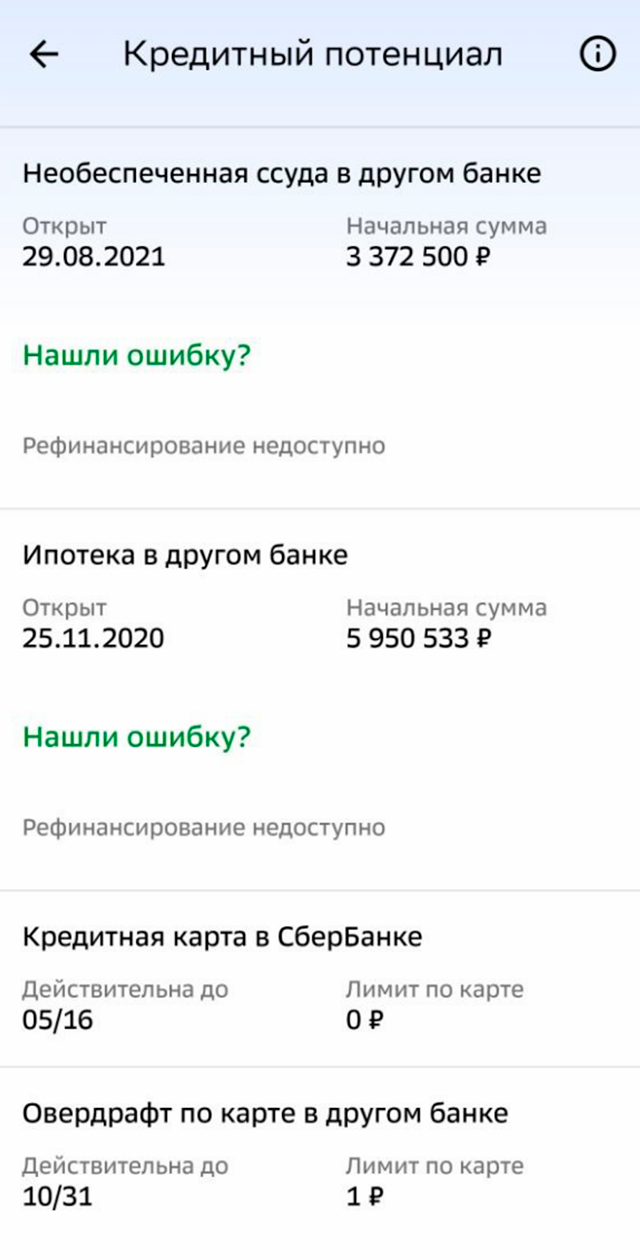 Кредитный потенциал

Необеспеченная ссуда в другом банке

Открыт
29.08.2021

Начальная сумма
3 372 500 ₽

Нашли ошибку?

Рефинансирование недоступно

Ипотека в другом банке

Открыт
25.11.2020

Начальная сумма
5 950 533 ₽

Нашли ошибку?

Рефинансирование недоступно

Кредитная карта в СберБанке

Действительна до
05/16

Лимит по карте
0 ₽

Овердрафт по карте в другом банке

Действительна до
10/31

Лимит по карте
1 ₽